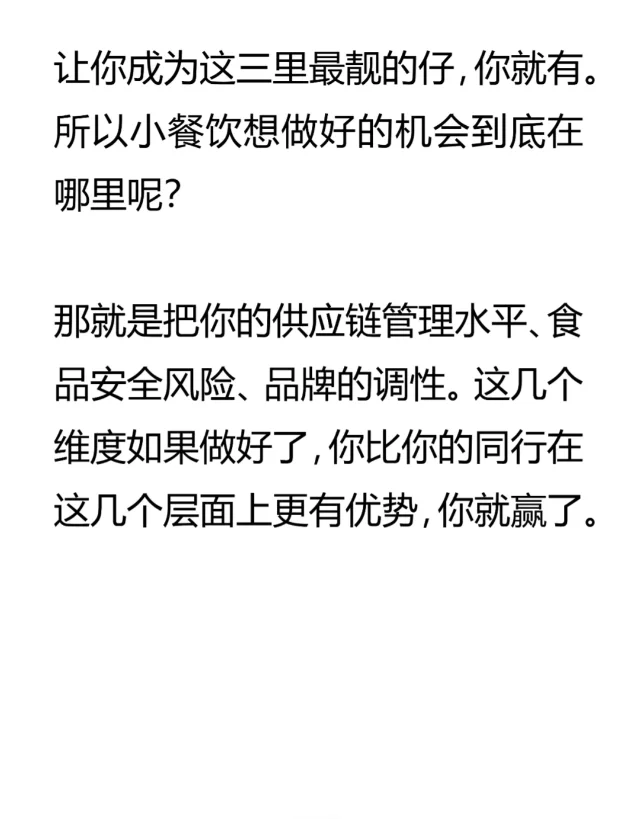 让你成为这三里最靓的仔，你就有。所以小餐饮想做好的机会到底在哪里呢？

那就是把你的供应链管理水平、食品安全风险、品牌的调性。这几个维度如果做好了，你比你的同行在这几个层面上更有优势，你就赢了。